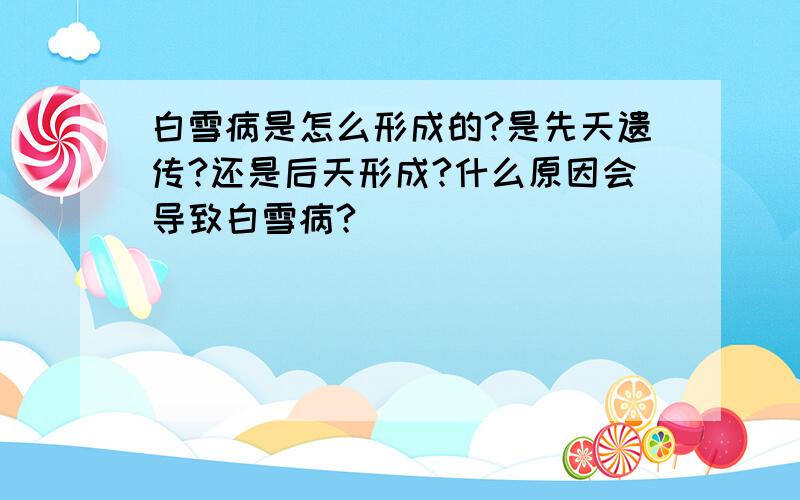 白雪病是怎么形成的?是先天遗传?还是后天形成?什么原因会导致白雪病?